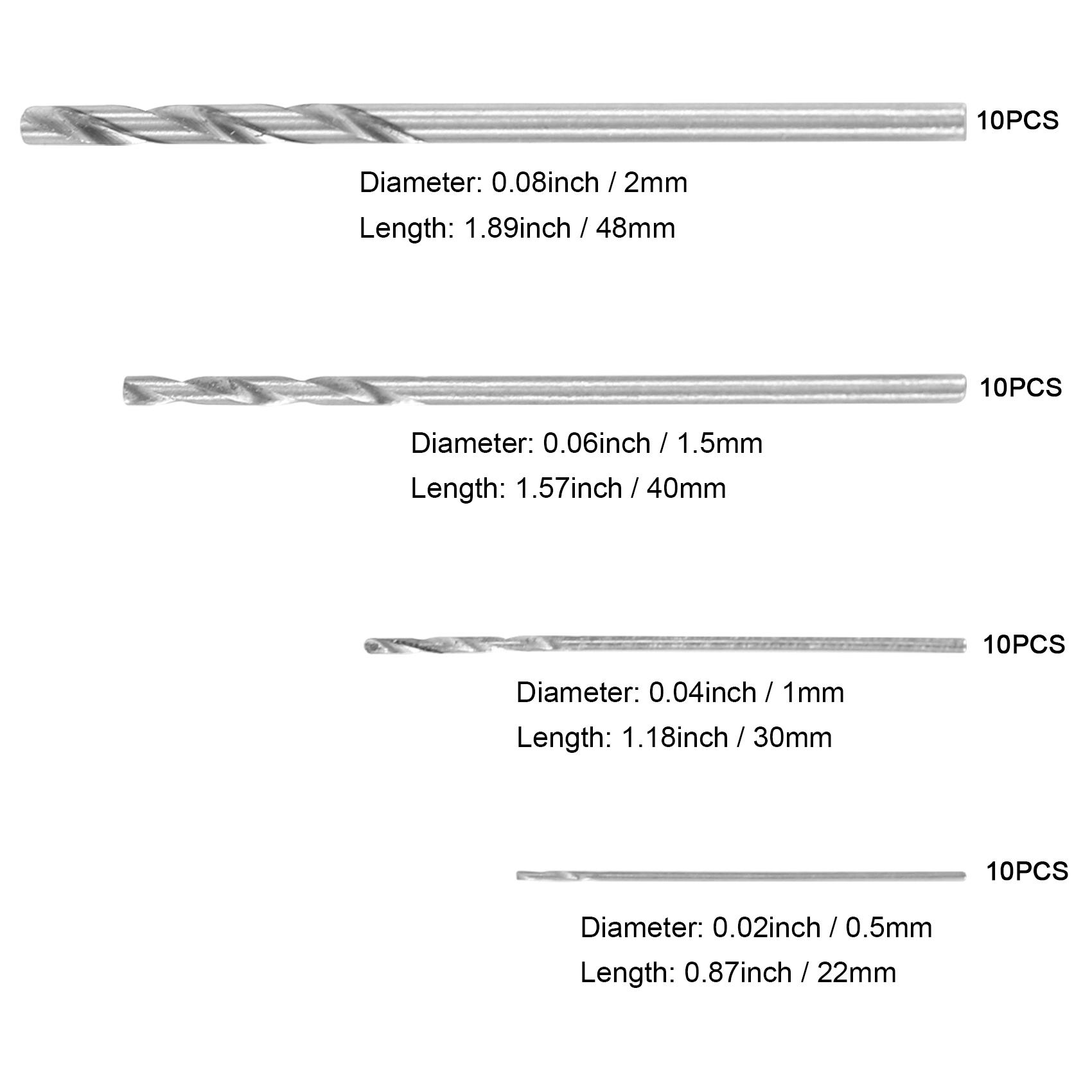 10PCS

Diameter: 0.08inch / 2mm
Length: 1.89inch / 48mm

10PCS

Diameter: 0.06inch / 1.5mm
Length: 1.57inch / 40mm

10PCS

Diameter: 0.04inch / 1mm
Length: 1.18inch / 30mm

10PCS

Diameter: 0.02inch / 0.5mm
Length: 0.87inch / 22mm